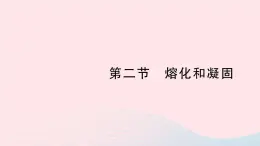 第二节　熔化和凝固